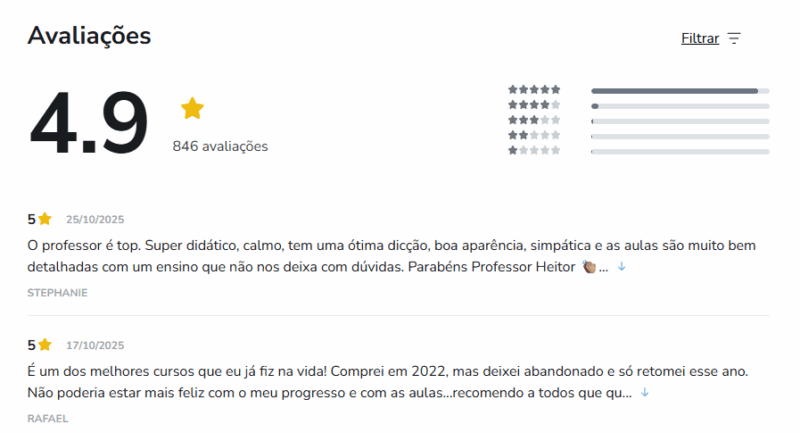 Avaliações

Filtrar

4.9

846 avaliações

5 25/10/2025

O professor é top. Super didático, calmo, tem uma ótima dicção, boa aparência, simpática e as aulas são muito bem detalhadas com um ensino que não nos deixa com dúvidas. Parabéns Professor Heitor 👏🏽...

STEPHANIE

5 17/10/2025

É um dos melhores cursos que eu já fiz na vida! Comprei em 2022, mas deixei abandonado e só retomei esse ano. Não poderia estar mais feliz com o meu progresso e com as aulas...recomendo a todos que qu...

RAFAEL